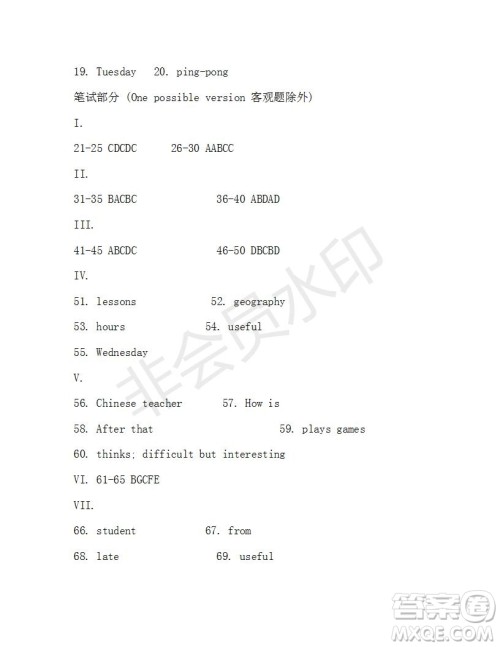 19. Tuesday 20. ping-pong

笔试部分 (One possible version 客观题除外)

I.

21-25 CDCDC 26-30 AABCC

II.

31-35 BACBC 36-40 ABDAD

III.

41-45 ABCDC 46-50 DBCBD

IV.

51. lessons 52. geography

53. hours 54. useful

55. Wednesday

V.

56. Chinese teacher 57. How is

58. After that 59. plays games

60. thinks; difficult but interesting

VI. 61-65 BGCFE

VII.

66. student 67. from

68. late 69. useful

非会员水印

答案圈
MXQE.COM